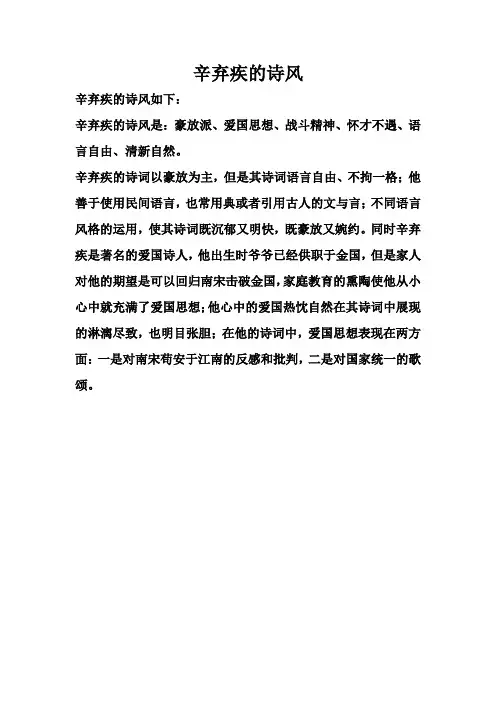 辛弃疾的诗风

辛弃疾的诗风如下：

辛弃疾的诗风是：豪放派、爱国思想、战斗精神、怀才不遇、语言自由、清新自然。

辛弃疾的诗词以豪放为主，但是其诗词语言自由、不拘一格；他善于使用民间语言，也常用典或者引用古人的文与言；不同语言风格的运用，使其诗词既沉郁又明快，既豪放又婉约。同时辛弃疾是著名的爱国诗人，他出生时爷爷已经供职于金国，但是家人对他的期望是可以回归南宋击破金国，家庭教育的熏陶使他从小心中就充满了爱国思想；他心中的爱国热忱自然在其诗词中展现的淋漓尽致，也明目张胆；在他的诗词中，爱国思想表现在两方面：一是对南宋苟安于江南的反感和批判，二是对国家统一的歌颂。